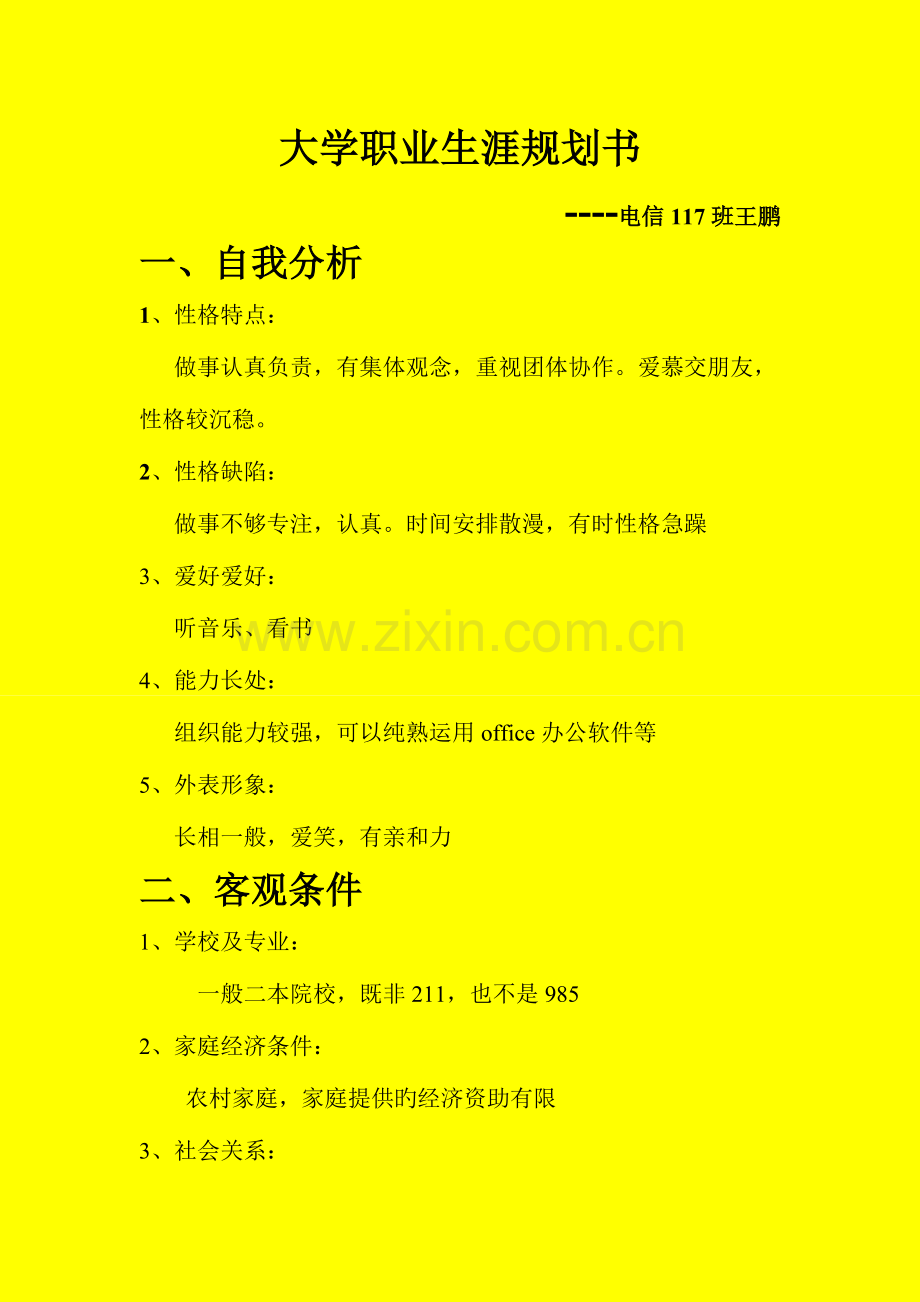 大学职业生涯规划书

----电信 117 班王鹏

一、自我分析

1、性格特点：

做事认真负责，有集体观念，重视团体协作。爱慕交朋友，性格较沉稳。

2、性格缺陷：

做事不够专注，认真。时间安排散漫，有时性格急躁

3、爱好爱好：

听音乐、看书

www.zixin.com.cn

4、能力长处：

组织能力较强，可以纯熟运用 office 办公软件等

5、外表形象：

长相一般，爱笑，有亲和力

二、客观条件

1、学校及专业：

一般二本院校，既非 211，也不是 985

2、家庭经济条件：

农村家庭，家庭提供旳经济资助有限

3、社会关系：